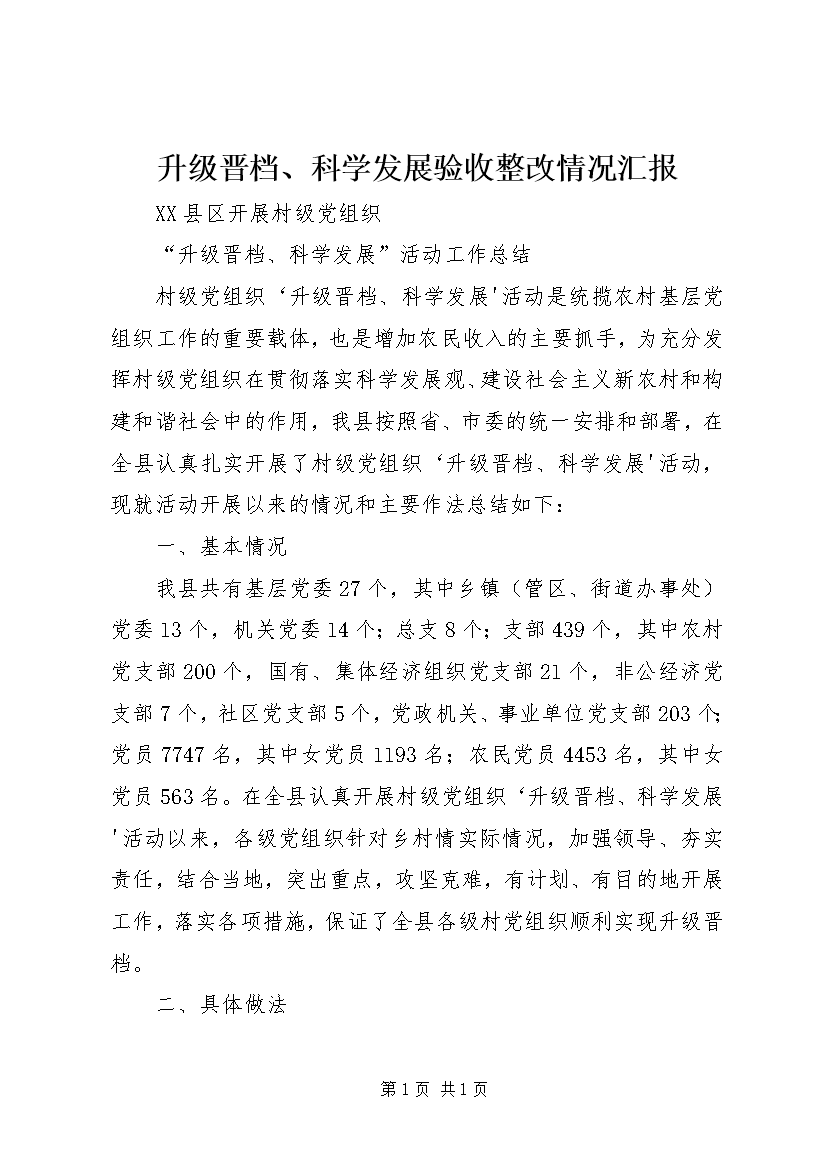 升级晋档、科学发展验收整改情况汇报

XX县区开展村级党组织

“升级晋档、科学发展”活动工作总结

村级党组织‘升级晋档、科学发展'活动是统揽农村基层党组织工作的重要载体，也是增加农民收入的主要抓手，为充分发挥村级党组织在贯彻落实科学发展观、建设社会主义新农村和构建和谐社会中的作用，我县按照省、市委的统一安排和部署，在全县认真扎实开展了村级党组织‘升级晋档、科学发展'活动，现就活动开展以来的情况和主要作法总结如下：

一、基本情况

我县共有基层党委27个，其中乡镇（管区、街道办事处）党委13个，机关党委14个；总支8个；支部439个，其中农村党支部200个，国有、集体经济组织党支部21个，非公经济党支部7个，社区党支部5个，党政机关、事业单位党支部203个；党员7747名，其中女党员1193名；农民党员4453名，其中女党员563名。在全县认真开展村级党组织‘升级晋档、科学发展'活动以来，各级党组织针对乡村情实际情况，加强领导、夯实责任，结合当地，突出重点，攻坚克难，有计划、有目的地开展工作，落实各项措施，保证了全县各级村党组织顺利实现升级晋档。

二、具体做法

第1页 共1页